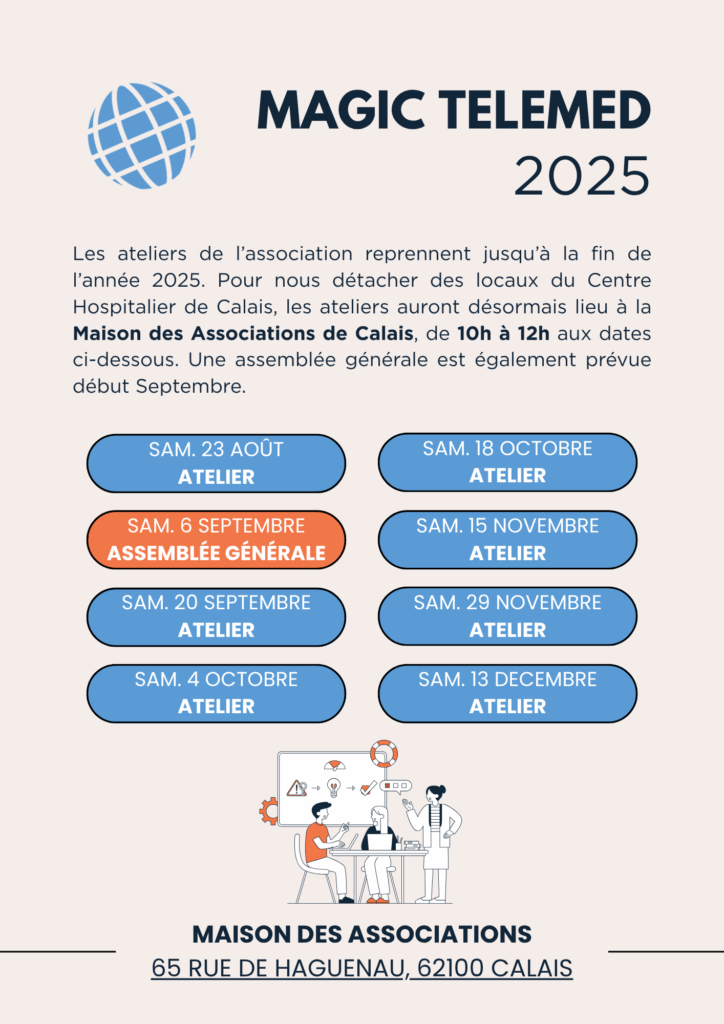 MAGIC TELEMED
2025

Les ateliers de l'association reprennent jusqu'à la fin de l'année 2025. Pour nous détacher des locaux du Centre Hospitalier de Calais, les ateliers auront désormais lieu à la Maison des Associations de Calais, de 10h à 12h aux dates ci-dessous. Une assemblée générale est également prévue début Septembre.

SAM. 23 AOÛT
ATELIER

SAM. 6 SEPTEMBRE
ASSEMBLÉE GÉNÉRALE

SAM. 20 SEPTEMBRE
ATELIER

SAM. 4 OCTOBRE
ATELIER

SAM. 18 OCTOBRE
ATELIER

SAM. 15 NOVEMBRE
ATELIER

SAM. 29 NOVEMBRE
ATELIER

SAM. 13 DECEMBRE
ATELIER

MAISON DES ASSOCIATIONS
65 RUE DE HAGUENAU, 62100 CALAIS